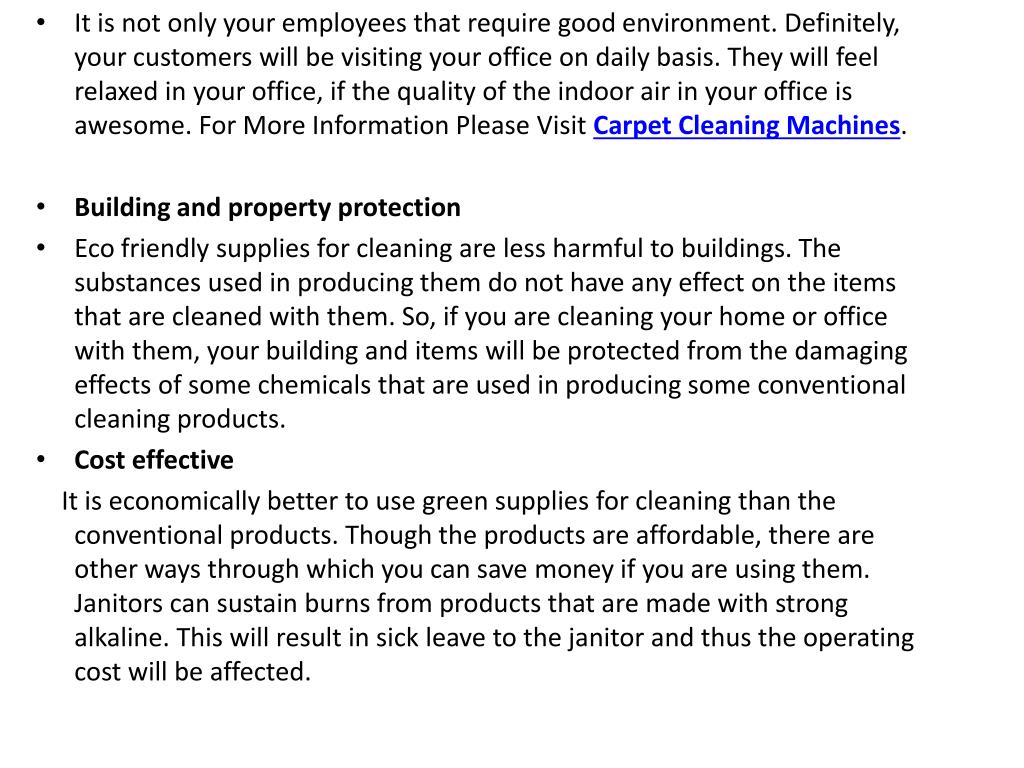 • It is not only your employees that require good environment. Definitely, your customers will be visiting your office on daily basis. They will feel relaxed in your office, if the quality of the indoor air in your office is awesome. For More Information Please Visit Carpet Cleaning Machines.

• Building and property protection

• Eco friendly supplies for cleaning are less harmful to buildings. The substances used in producing them do not have any effect on the items that are cleaned with them. So, if you are cleaning your home or office with them, your building and items will be protected from the damaging effects of some chemicals that are used in producing some conventional cleaning products.

• Cost effective

It is economically better to use green supplies for cleaning than the conventional products. Though the products are affordable, there are other ways through which you can save money if you are using them. Janitors can sustain burns from products that are made with strong alkaline. This will result in sick leave to the janitor and thus the operating cost will be affected.